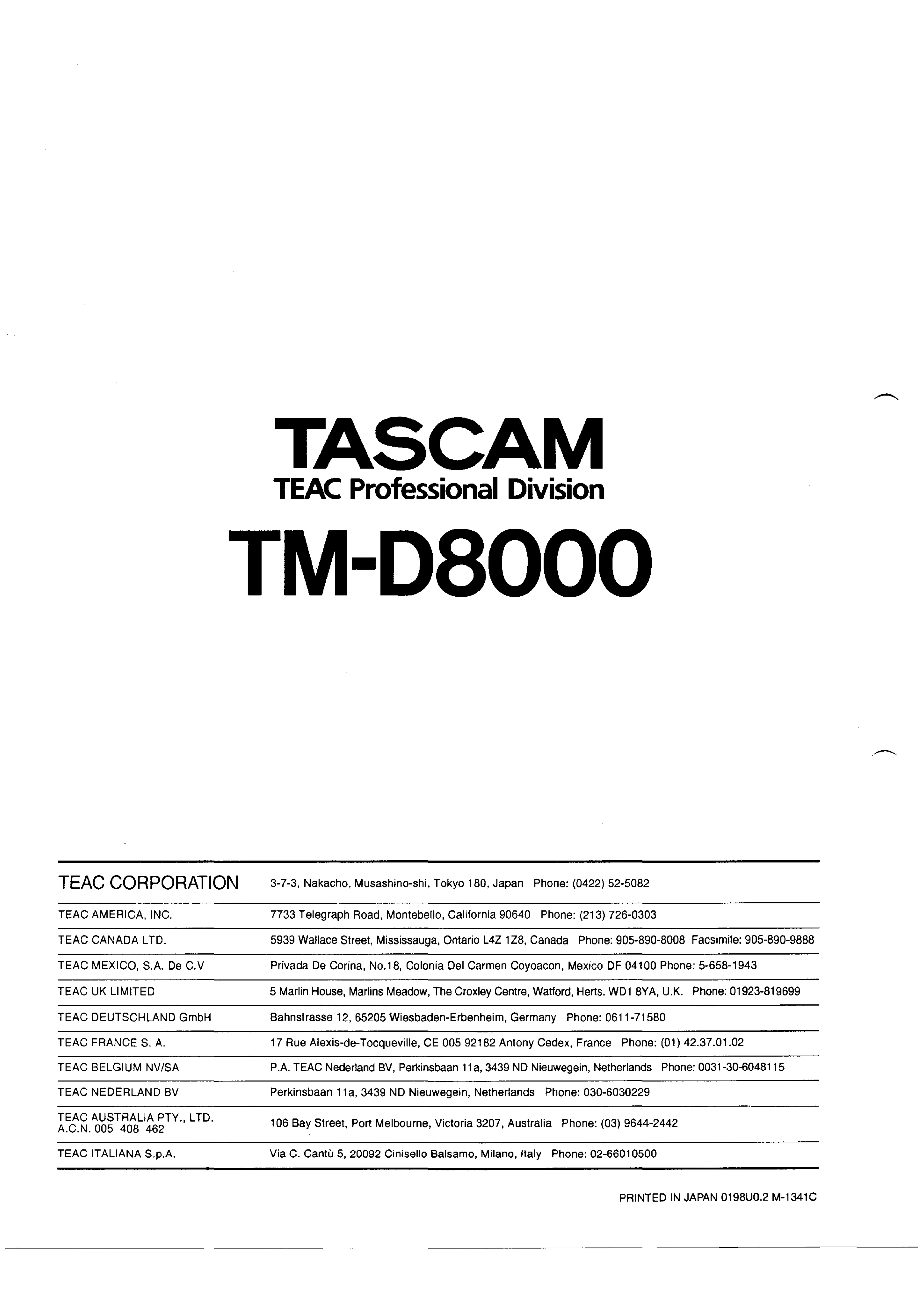 TASCAM
TEAC Professional Division

TM-D8000

TEAC CORPORATION 3-7-3, Nakacho, Musashino-shi, Tokyo 180, Japan Phone: (0422) 52-5082

TEAC AMERICA, INC. 7733 Telegraph Road, Montebello, California 90640 Phone: (213) 726-0303

TEAC CANADA LTD. 5939 Wallace Street, Mississauga, Ontario L4Z 1Z8, Canada Phone: 905-890-8008 Facsimile: 905-890-9888

TEAC MEXICO, S.A. De C.V Privada De Corina, No.18, Colonia Del Carmen Coyoacon, Mexico DF 04100 Phone: 5-658-1943

TEAC UK LIMITED 5 Marlin House, Marlins Meadow, The Croxley Centre, Watford, Herts. WD1 8YA, U.K. Phone: 01923-819699

TEAC DEUTSCHLAND GmbH Bahnstrasse 12, 65205 Wiesbaden-Erbenheim, Germany Phone: 0611-71580

TEAC FRANCE S. A. 17 Rue Alexis-de-Tocqueville, CE 005 92182 Antony Cedex, France Phone: (01) 42.37.01.02

TEAC BELGIUM NV/SA P.A. TEAC Nederland BV, Perkinsbaan 11a, 3439 ND Nieuwegein, Netherlands Phone: 0031-30-6048115

TEAC NEDERLAND BV Perkinsbaan 11a, 3439 ND Nieuwegein, Netherlands Phone: 030-6030229

TEAC AUSTRALIA PTY., LTD.
A.C.N. 005 408 462 106 Bay Street, Port Melbourne, Victoria 3207, Australia Phone: (03) 9644-2442

TEAC ITALIANA S.p.A. Via C. Cantù 5, 20092 Cinisello Balsamo, Milano, Italy Phone: 02-66010500

PRINTED IN JAPAN 0198U0.2 M-1341C